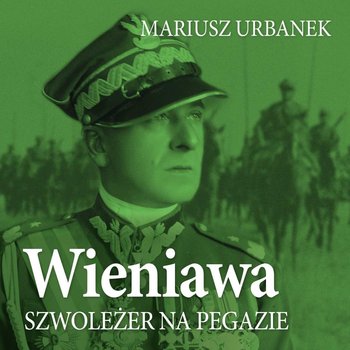 MARIUSZ URBANEK

Wieniawa

SZWOLEŻER NA PEGAZIE